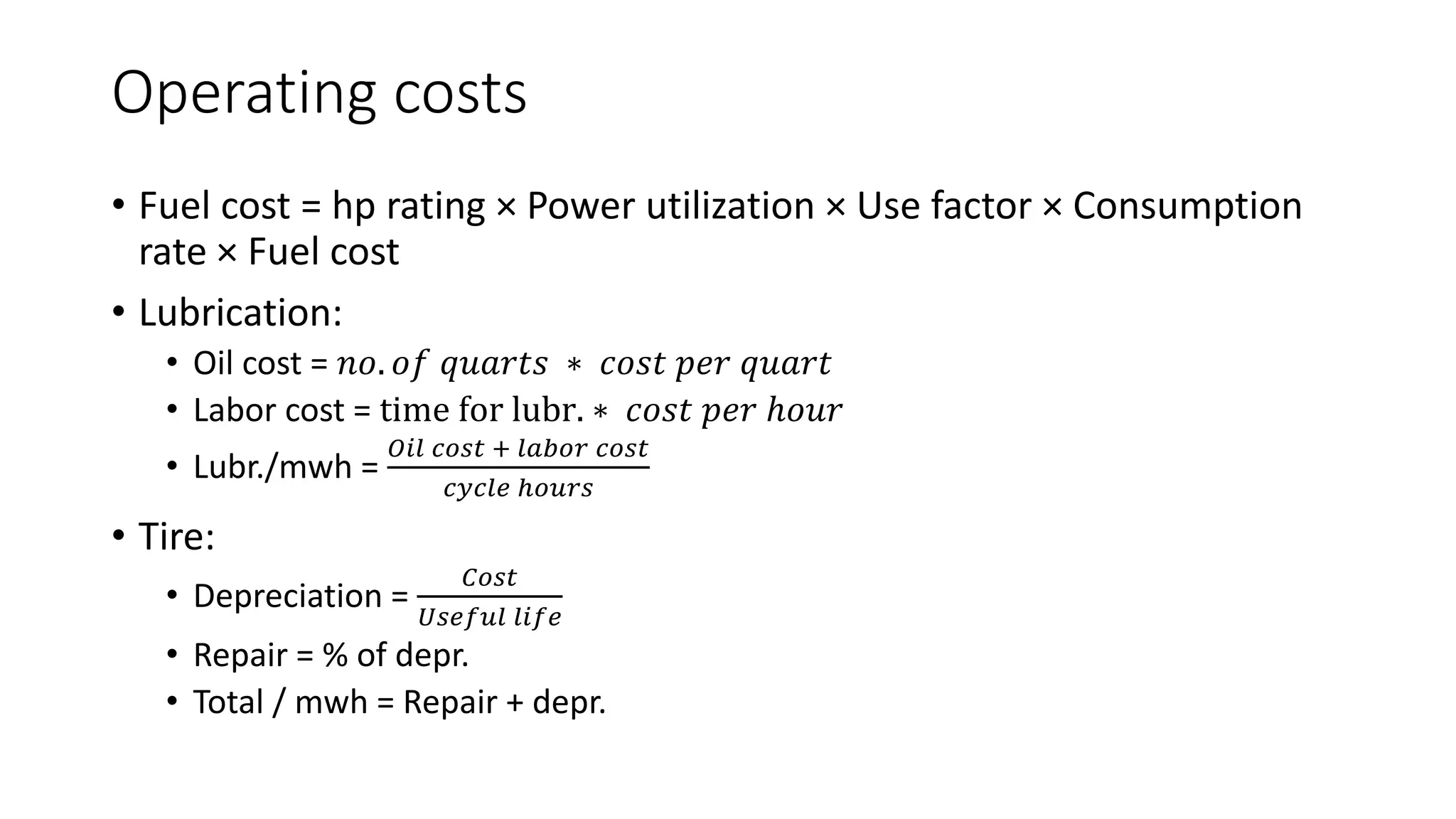 Operating costs

• Fuel cost = hp rating × Power utilization × Use factor × Consumption rate × Fuel cost

• Lubrication:
  • Oil cost = $no. of\ quarts * cost\ per\ quart$
  • Labor cost = $\text{time for lubr.} * cost\ per\ hour$
  • Lubr./mwh = $\frac{Oil\ cost + labor\ cost}{cycle\ hours}$

• Tire:
  • Depreciation = $\frac{Cost}{Useful\ life}$
  • Repair = % of depr.
  • Total / mwh = Repair + depr.